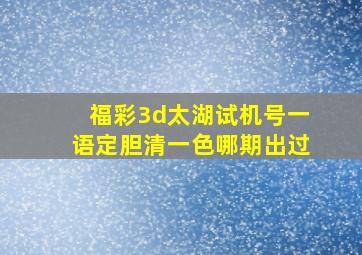 福彩3d太湖试机号一语定胆清一色哪期出过